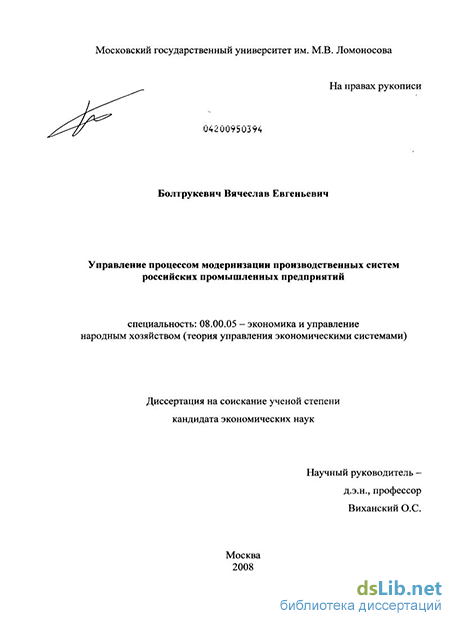 Московский государственный университет им. М.В. Ломоносова

На правах рукописи

04200950394

Болтрукевич Вячеслав Евгеньевич

Управление процессом модернизации производственных систем российских промышленных предприятий

специальность: 08.00.05 – экономика и управление народным хозяйством (теория управления экономическими системами)

Диссертация на соискание ученой степени кандидата экономических наук

Научный руководитель –
д.э.н., профессор
Виханский О.С.

Москва
2008

dsLib.net
библиотека диссертаций